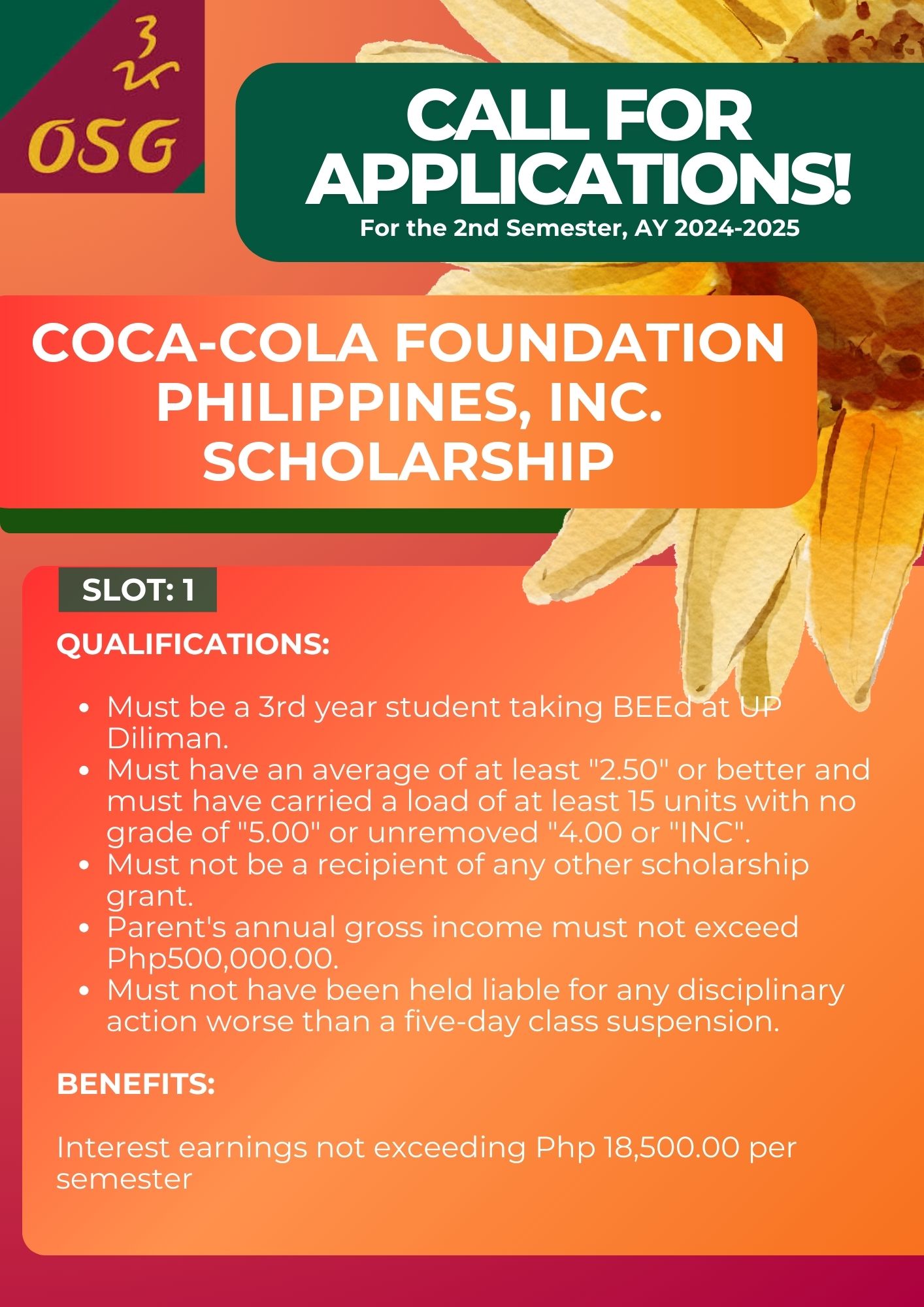 OSG

CALL FOR APPLICATIONS!

For the 2nd Semester, AY 2024-2025

COCA-COLA FOUNDATION PHILIPPINES, INC. SCHOLARSHIP

SLOT: 1

QUALIFICATIONS:

• Must be a 3rd year student taking BEEd at UP Diliman.
• Must have an average of at least "2.50" or better and must have carried a load of at least 15 units with no grade of "5.00" or unremoved "4.00 or "INC".
• Must not be a recipient of any other scholarship grant.
• Parent's annual gross income must not exceed Php500,000.00.
• Must not have been held liable for any disciplinary action worse than a five-day class suspension.

BENEFITS:

Interest earnings not exceeding Php 18,500.00 per semester